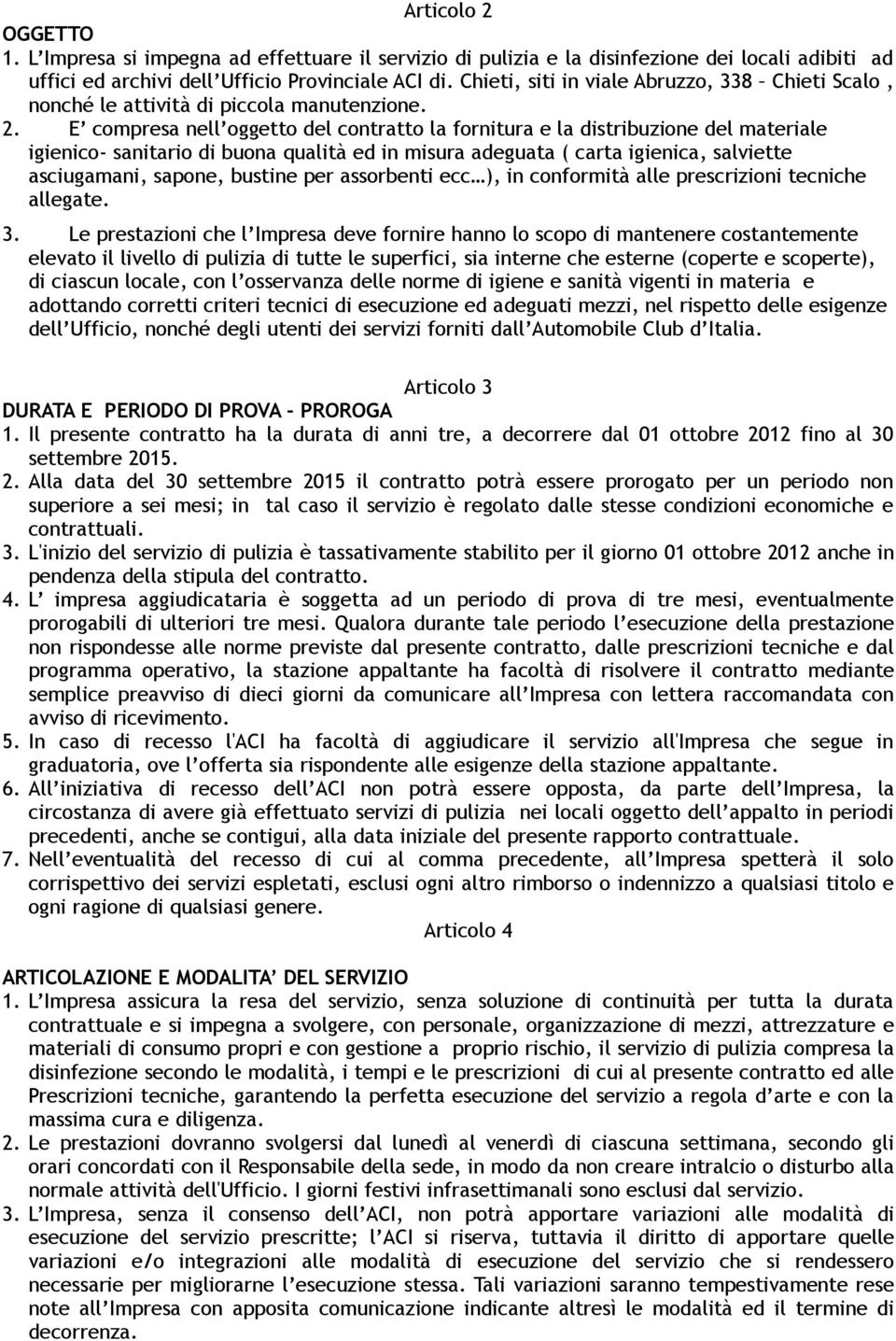 Articolo 2

OGGETTO
1. L'Impresa si impegna ad effettuare il servizio di pulizia e la disinfezione dei locali adibiti ad uffici ed archivi dell'Ufficio Provinciale ACI di. Chieti, siti in viale Abruzzo, 338 – Chieti Scalo , nonché le attività di piccola manutenzione.
2. E' compresa nell'oggetto del contratto la fornitura e la distribuzione del materiale igienico- sanitario di buona qualità ed in misura adeguata ( carta igienica, salviette asciugamani, sapone, bustine per assorbenti ecc…), in conformità alle prescrizioni tecniche allegate.
3. Le prestazioni che l'Impresa deve fornire hanno lo scopo di mantenere costantemente elevato il livello di pulizia di tutte le superfici, sia interne che esterne (coperte e scoperte), di ciascun locale, con l'osservanza delle norme di igiene e sanità vigenti in materia e adottando corretti criteri tecnici di esecuzione ed adeguati mezzi, nel rispetto delle esigenze dell'Ufficio, nonché degli utenti dei servizi forniti dall'Automobile Club d'Italia.

Articolo 3

DURATA E PERIODO DI PROVA – PROROGA
1. Il presente contratto ha la durata di anni tre, a decorrere dal 01 ottobre 2012 fino al 30 settembre 2015.
2. Alla data del 30 settembre 2015 il contratto potrà essere prorogato per un periodo non superiore a sei mesi; in tal caso il servizio è regolato dalle stesse condizioni economiche e contrattuali.
3. L'inizio del servizio di pulizia è tassativamente stabilito per il giorno 01 ottobre 2012 anche in pendenza della stipula del contratto.
4. L' impresa aggiudicataria è soggetta ad un periodo di prova di tre mesi, eventualmente prorogabili di ulteriori tre mesi. Qualora durante tale periodo l'esecuzione della prestazione non rispondesse alle norme previste dal presente contratto, dalle prescrizioni tecniche e dal programma operativo, la stazione appaltante ha facoltà di risolvere il contratto mediante semplice preavviso di dieci giorni da comunicare all'Impresa con lettera raccomandata con avviso di ricevimento.
5. In caso di recesso l'ACI ha facoltà di aggiudicare il servizio all'Impresa che segue in graduatoria, ove l'offerta sia rispondente alle esigenze della stazione appaltante.
6. All'iniziativa di recesso dell'ACI non potrà essere opposta, da parte dell'Impresa, la circostanza di avere già effettuato servizi di pulizia nei locali oggetto dell'appalto in periodi precedenti, anche se contigui, alla data iniziale del presente rapporto contrattuale.
7. Nell'eventualità del recesso di cui al comma precedente, all'Impresa spetterà il solo corrispettivo dei servizi espletati, esclusi ogni altro rimborso o indennizzo a qualsiasi titolo e ogni ragione di qualsiasi genere.

Articolo 4

ARTICOLAZIONE E MODALITA' DEL SERVIZIO
1. L'Impresa assicura la resa del servizio, senza soluzione di continuità per tutta la durata contrattuale e si impegna a svolgere, con personale, organizzazione di mezzi, attrezzature e materiali di consumo propri e con gestione a proprio rischio, il servizio di pulizia compresa la disinfezione secondo le modalità, i tempi e le prescrizioni di cui al presente contratto ed alle Prescrizioni tecniche, garantendo la perfetta esecuzione del servizio a regola d'arte e con la massima cura e diligenza.
2. Le prestazioni dovranno svolgersi dal lunedì al venerdì di ciascuna settimana, secondo gli orari concordati con il Responsabile della sede, in modo da non creare intralcio o disturbo alla normale attività dell'Ufficio. I giorni festivi infrasettimanali sono esclusi dal servizio.
3. L'Impresa, senza il consenso dell'ACI, non potrà apportare variazioni alle modalità di esecuzione del servizio prescritte; l'ACI si riserva, tuttavia il diritto di apportare quelle variazioni e/o integrazioni alle modalità di esecuzione del servizio che si rendessero necessarie per migliorarne l'esecuzione stessa. Tali variazioni saranno tempestivamente rese note all'Impresa con apposita comunicazione indicante altresì le modalità ed il termine di decorrenza.